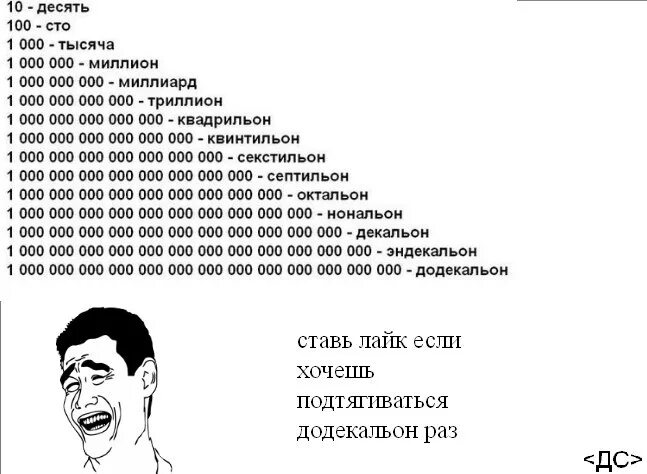 10 - десять
100 - сто
1 000 - тысяча
1 000 000 - миллион
1 000 000 000 - миллиард
1 000 000 000 000 - триллион
1 000 000 000 000 000 - квадрильон
1 000 000 000 000 000 000 - квинтильон
1 000 000 000 000 000 000 000 - секстильон
1 000 000 000 000 000 000 000 000 - септильон
1 000 000 000 000 000 000 000 000 000 - октальон
1 000 000 000 000 000 000 000 000 000 000 - нональон
1 000 000 000 000 000 000 000 000 000 000 000 - декальон
1 000 000 000 000 000 000 000 000 000 000 000 000 - эндекальон
1 000 000 000 000 000 000 000 000 000 000 000 000 000 - додекальон

ставь лайк если хочешь подтягиваться додекальон раз

<ДС>